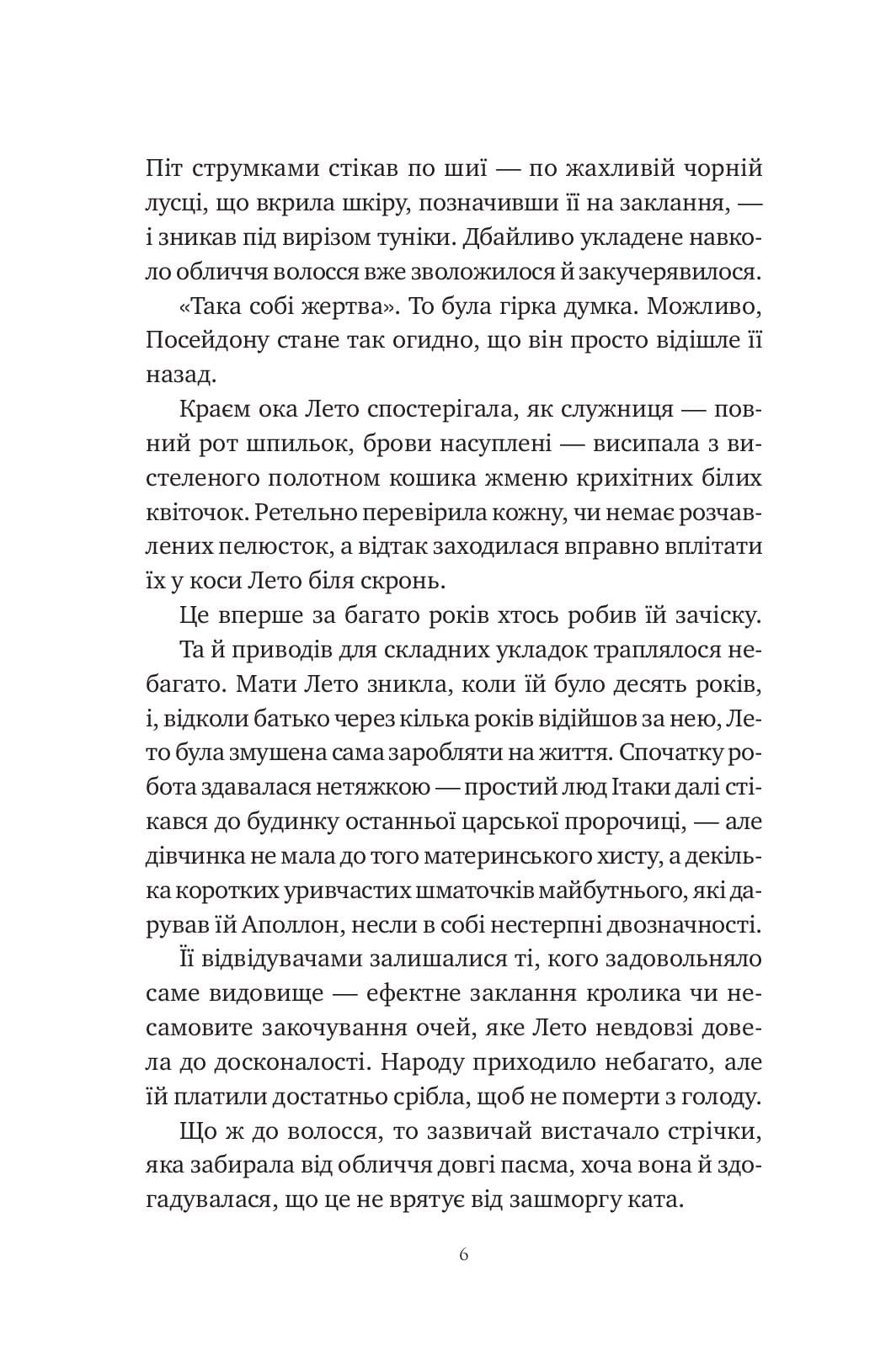 Піт струмками стікав по шиї — по жахливій чорній лусці, що вкрила шкіру, позначивши її на заклання, — і зникав під вирізом туніки. Дбайливо укладене навколо обличчя волосся вже зволожилося й закучерявилося.

«Така собі жертва». То була гірка думка. Можливо, Посейдону стане так огидно, що він просто відішле її назад.

Краєм ока Лето спостерігала, як служниця — повний рот шпильок, брови насуплені — висипала з вистеленого полотном кошика жменю крихітних білих квіточок. Ретельно перевірила кожну, чи немає розчавлених пелюсток, а відтак заходилася вправно вплітати їх у коси Лето біля скронь.

Це вперше за багато років хтось робив їй зачіску.

Та й приводів для складних укладок траплялося небагато. Мати Лето зникла, коли їй було десять років, і, відколи батько через кілька років відійшов за нею, Лето була змушена сама заробляти на життя. Спочатку робота здавалася нетяжкою — простий люд Ітаки далі стікався до будинку останньої царської пророчиці, — але дівчинка не мала до того материнського хисту, а декілька коротких уривчастих шматочків майбутнього, які дарував їй Аполлон, несли в собі нестерпні двозначності.

Її відвідувачами залишалися ті, кого задовольняло саме видовище — ефектне заклання кролика чи несамовите закочування очей, яке Лето невдовзі довела до досконалості. Народу приходило небагато, але їй платили достатньо срібла, щоб не померти з голоду.

Що ж до волосся, то зазвичай вистачало стрічки, яка забирала від обличчя довгі пасма, хоча вона й здогадувалася, що це не врятує від зашморгу ката.

6